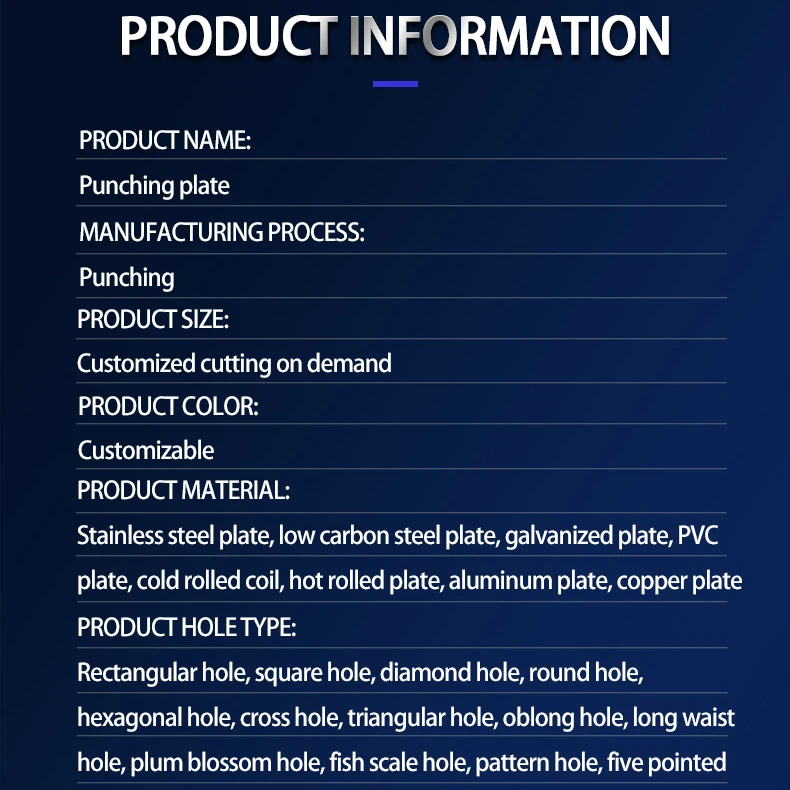 PRODUCT INFORMATION

PRODUCT NAME:

Punching plate

MANUFACTURING PROCESS:

Punching

PRODUCT SIZE:

Customized cutting on demand

PRODUCT COLOR:

Customizable

PRODUCT MATERIAL:

Stainless steel plate, low carbon steel plate, galvanized plate, PVC plate, cold rolled coil, hot rolled plate, aluminum plate, copper plate

PRODUCT HOLE TYPE:

Rectangular hole, square hole, diamond hole, round hole, hexagonal hole, cross hole, triangular hole, oblong hole, long waist hole, plum blossom hole, fish scale hole, pattern hole, five pointed